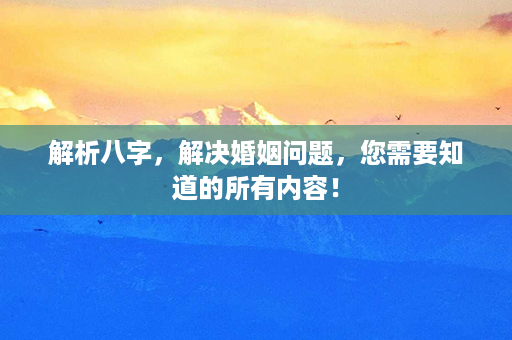 解析八字，解决婚姻问题，您需要知道的所有内容！